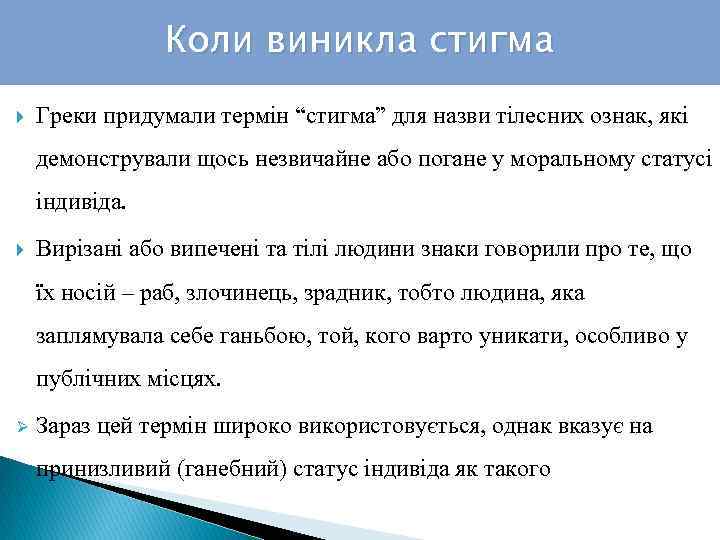 Коли виникла стигма

Греки придумали термін “стигма” для назви тілесних ознак, які демонстрували щось незвичайне або погане у моральному статусі індивіда.

Вирізані або випечені та тілі людини знаки говорили про те, що їх носій – раб, злочинець, зрадник, тобто людина, яка заплямувала себе ганьбою, той, кого варто уникати, особливо у публічних місцях.

Зараз цей термін широко використовується, однак вказує на принизливий (ганебний) статус індивіда як такого